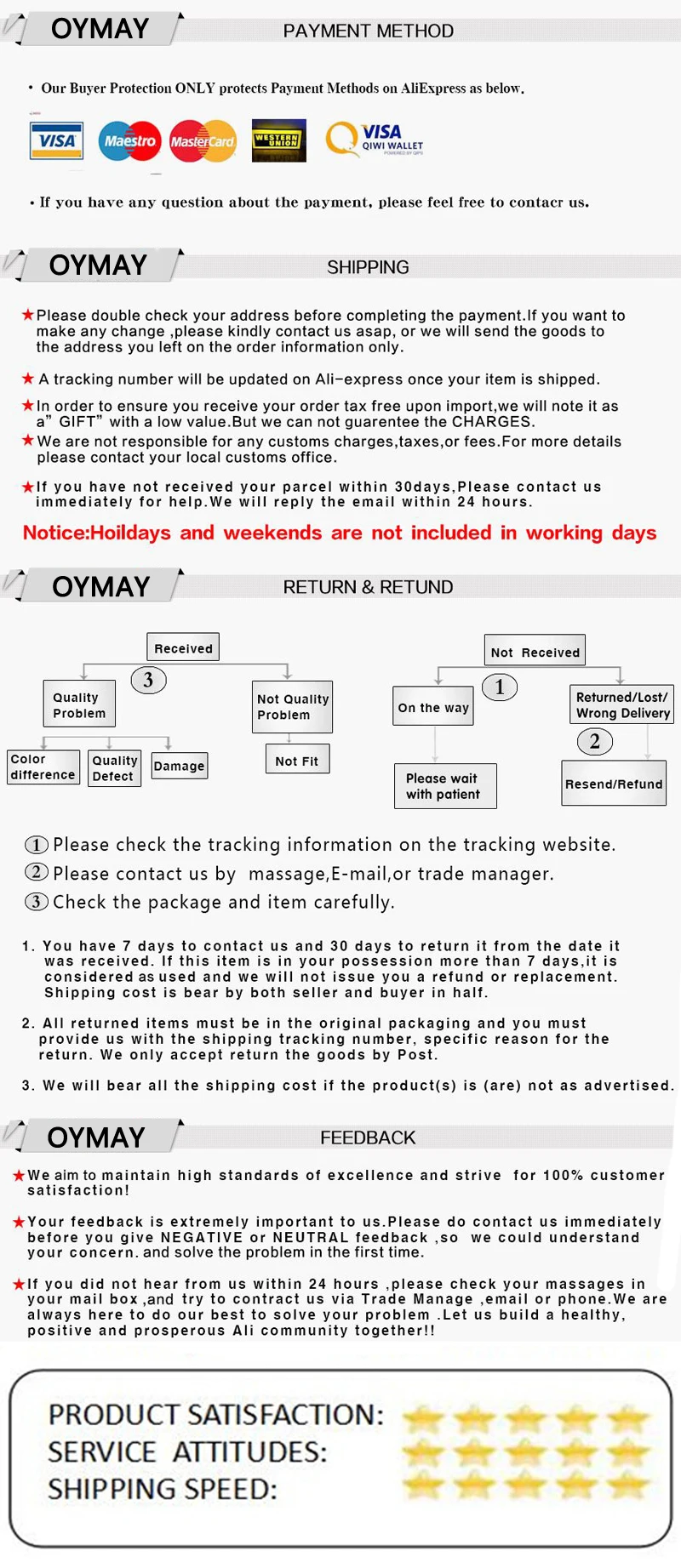 OYMAY PAYMENT METHOD

• Our Buyer Protection ONLY protects Payment Methods on AliExpress as below.

VISA Maestro MasterCard WESTERN UNION VISA QIWI WALLET

• If you have any question about the payment, please feel free to contacr us.

OYMAY SHIPPING

★Please double check your address before completing the payment.If you want to make any change ,please kindly contact us asap, or we will send the goods to the address you left on the order information only.

★ A tracking number will be updated on Ali-express once your item is shipped.

★In order to ensure you receive your order tax free upon import,we will note it as a" GIFT" with a low value.But we can not guarentee the CHARGES.

★We are not responsible for any customs charges,taxes,or fees.For more details please contact your local customs office.

★If you have not received your parcel within 30days,Please contact us immediately for help.We will reply the email within 24 hours.

Notice:Hoildays and weekends are not included in working days

OYMAY RETURN & RETUND

Received
3
Quality Problem
Not Quality Problem
Color difference
Quality Defect
Damage
Not Fit

Not Received
1
On the way
Returned/Lost/ Wrong Delivery
2
Please wait with patient
Resend/Refund

① Please check the tracking information on the tracking website.
② Please contact us by massage,E-mail,or trade manager.
③ Check the package and item carefully.

1. You have 7 days to contact us and 30 days to return it from the date it was received. If this item is in your possession more than 7 days,it is considered as used and we will not issue you a refund or replacement. Shipping cost is bear by both seller and buyer in half.

2. All returned items must be in the original packaging and you must provide us with the shipping tracking number, specific reason for the return. We only accept return the goods by Post.

3. We will bear all the shipping cost if the product(s) is (are) not as advertised.

OYMAY FEEDBACK

★We aim to maintain high standards of excellence and strive for 100% customer satisfaction!

★Your feedback is extremely important to us.Please do contact us immediately before you give NEGATIVE or NEUTRAL feedback ,so we could understand your concern. and solve the problem in the first time.

★If you did not hear from us within 24 hours ,please check your massages in your mail box ,and try to contract us via Trade Manage ,email or phone.We are always here to do our best to solve your problem .Let us build a healthy, positive and prosperous Ali community together!!

PRODUCT SATISFACTION:
SERVICE ATTITUDES:
SHIPPING SPEED: